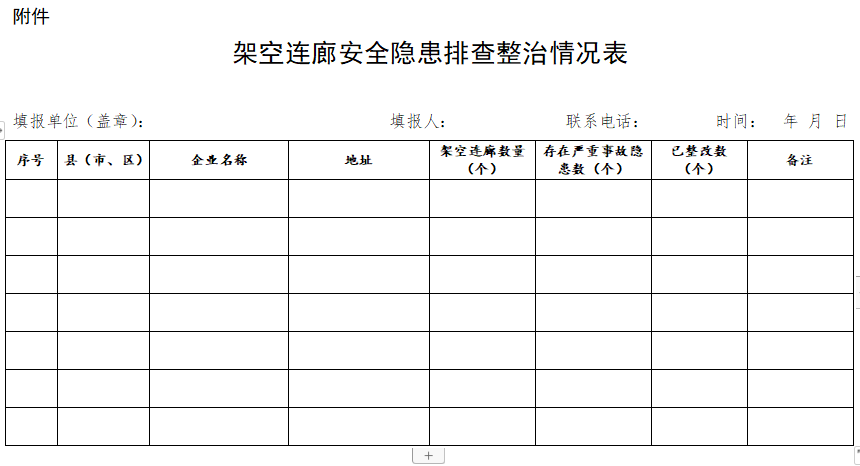 附件

架空连廊安全隐患排查整治情况表

填报单位（盖章）：　　填报人：　　联系电话：　　时间：　年　月　日

| 序号 | 县（市、区） | 企业名称 | 地址 | 架空连廊数量（个） | 存在严重事故隐患数（个） | 已整改数（个） | 备注 |
|---|---|---|---|---|---|---|---|
| | | | | | | | |
| | | | | | | | |
| | | | | | | | |
| | | | | | | | |
| | | | | | | | |
| | | | | | | | |
| | | | | | | | |

+